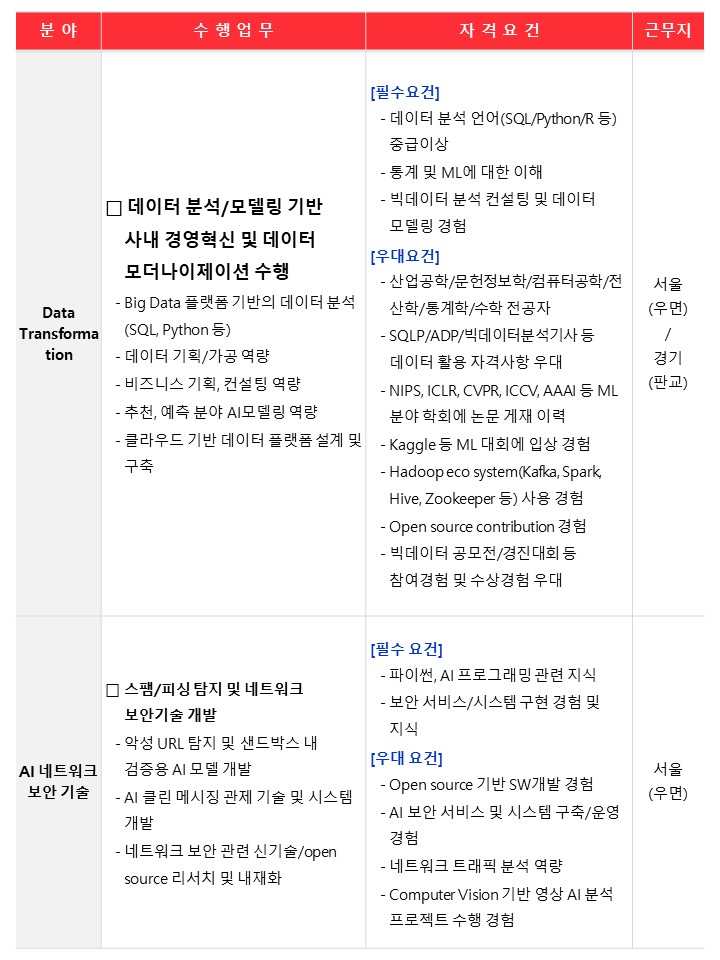 | 분 야 | 수 행 업 무 | 자 격 요 건 | 근무지 |
|---|---|---|---|
| Data Transformation | □ 데이터 분석/모델링 기반 사내 경영혁신 및 데이터 모더나이제이션 수행<br>- Big Data 플랫폼 기반의 데이터 분석 (SQL, Python 등)<br>- 데이터 기획/가공 역량<br>- 비즈니스 기획, 컨설팅 역량<br>- 추천, 예측 분야 AI모델링 역량<br>- 클라우드 기반 데이터 플랫폼 설계 및 구축 | [필수요건]<br>- 데이터 분석 언어(SQL/Python/R 등) 중급이상<br>- 통계 및 ML에 대한 이해<br>- 빅데이터 분석 컨설팅 및 데이터 모델링 경험<br>[우대요건]<br>- 산업공학/문헌정보학/컴퓨터공학/전산학/통계학/수학 전공자<br>- SQLP/ADP/빅데이터분석기사 등 데이터 활용 자격사항 우대<br>- NIPS, ICLR, CVPR, ICCV, AAAI 등 ML 분야 학회에 논문 게재 이력<br>- Kaggle 등 ML 대회에 입상 경험<br>- Hadoop eco system(Kafka, Spark, Hive, Zookeeper 등) 사용 경험<br>- Open source contribution 경험<br>- 빅데이터 공모전/경진대회 등 참여경험 및 수상경험 우대 | 서울 (우면) / 경기 (판교) |
| AI 네트워크 보안 기술 | □ 스팸/피싱 탐지 및 네트워크 보안기술 개발<br>- 악성 URL 탐지 및 샌드박스 내 검증용 AI 모델 개발<br>- AI 클린 메시징 관제 기술 및 시스템 개발<br>- 네트워크 보안 관련 신기술/open source 리서치 및 내재화 | [필수 요건]<br>- 파이썬, AI 프로그래밍 관련 지식<br>- 보안 서비스/시스템 구현 경험 및 지식<br>[우대 요건]<br>- Open source 기반 SW개발 경험<br>- AI 보안 서비스 및 시스템 구축/운영 경험<br>- 네트워크 트래픽 분석 역량<br>- Computer Vision 기반 영상 AI 분석 프로젝트 수행 경험 | 서울 (우면) |